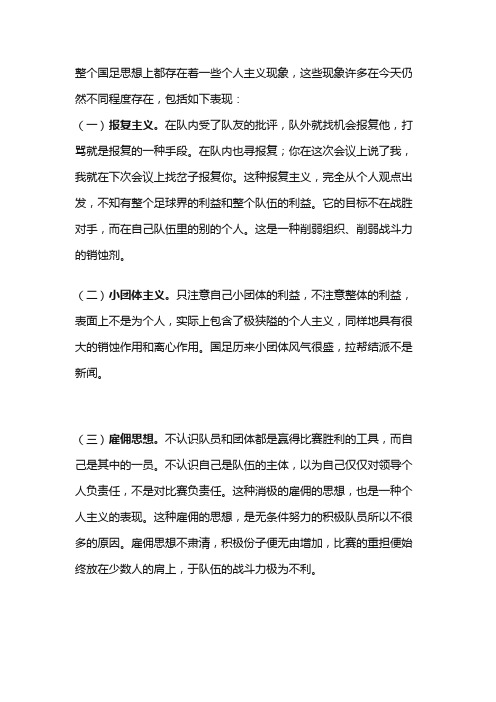 整个国足思想上都存在着一些个人主义现象，这些现象许多在今天仍然不同程度存在，包括如下表现：

（一）报复主义。在队内受了队友的批评，队外就找机会报复他，打骂就是报复的一种手段。在队内也寻报复；你在这次会议上说了我，我就在下次会议上找岔子报复你。这种报复主义，完全从个人观点出发，不知有整个足球界的利益和整个队伍的利益。它的目标不在战胜对手，而在自己队伍里的别的个人。这是一种削弱组织、削弱战斗力的销蚀剂。

（二）小团体主义。只注意自己小团体的利益，不注意整体的利益，表面上不是为个人，实际上包含了极狭隘的个人主义，同样地具有很大的销蚀作用和离心作用。国足历来小团体风气很盛，拉帮结派不是新闻。

（三）雇佣思想。不认识队员和团体都是赢得比赛胜利的工具，而自己是其中的一员。不认识自己是队伍的主体，以为自己仅仅对领导个人负责任，不是对比赛负责任。这种消极的雇佣的思想，也是一种个人主义的表现。这种雇佣的思想，是无条件努力的积极队员所以不很多的原因。雇佣思想不肃清，积极份子便无由增加，比赛的重担便始终放在少数人的肩上，于队伍的战斗力极为不利。